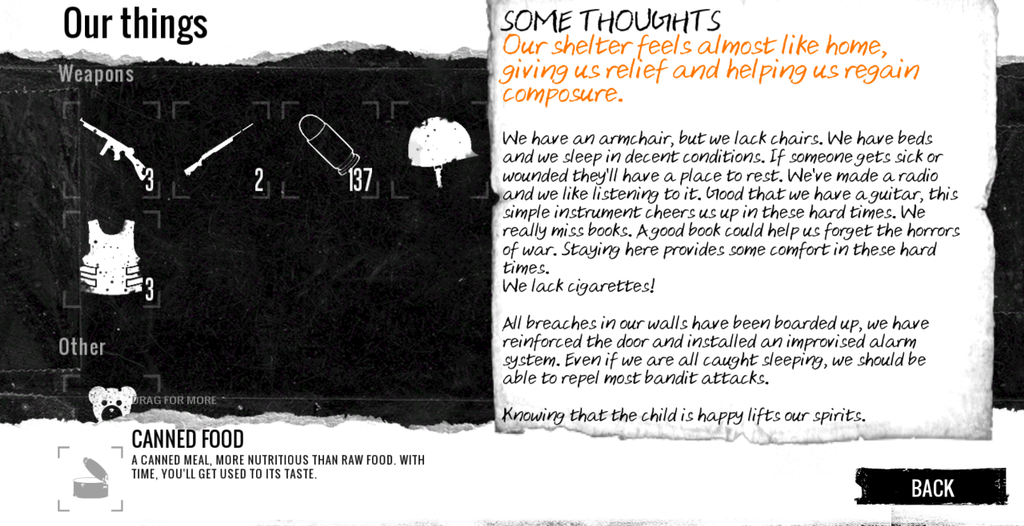 Our things

Weapons

3

2

137

3

Other

DRAG FOR MORE

CANNED FOOD
A CANNED MEAL, MORE NUTRITIOUS THAN RAW FOOD. WITH TIME, YOU'LL GET USED TO ITS TASTE.

SOME THOUGHTS
Our shelter feels almost like home, giving us relief and helping us regain composure.

We have an armchair, but we lack chairs. We have beds and we sleep in decent conditions. If someone gets sick or wounded they'll have a place to rest. We've made a radio and we like listening to it. Good that we have a guitar, this simple instrument cheers us up in these hard times. We really miss books. A good book could help us forget the horrors of war. Staying here provides some comfort in these hard times.
We lack cigarettes!

All breaches in our walls have been boarded up, we have reinforced the door and installed an improvised alarm system. Even if we are all caught sleeping, we should be able to repel most bandit attacks.

Knowing that the child is happy lifts our spirits.

BACK